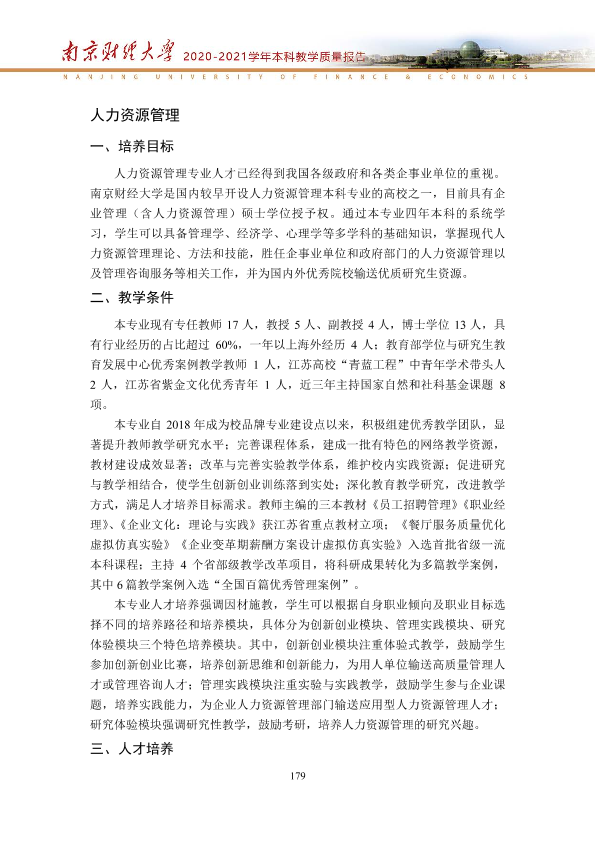 南京财经大学 2020-2021学年本科教学质量报告

NANJING UNIVERSITY OF FINANCE & ECONOMICS

人力资源管理

一、培养目标

人力资源管理专业人才已经得到我国各级政府和各类企事业单位的重视。南京财经大学是国内较早开设人力资源管理本科专业的高校之一，目前具有企业管理（含人力资源管理）硕士学位授予权。通过本专业四年本科的系统学习，学生可以具备管理学、经济学、心理学等多学科的基础知识，掌握现代人力资源管理理论、方法和技能，胜任企事业单位和政府部门的人力资源管理以及管理咨询服务等相关工作，并为国内外优秀院校输送优质研究生资源。

二、教学条件

本专业现有专任教师17人，教授5人、副教授4人，博士学位13人，具有行业经历的占比超过60%，一年以上海外经历4人；教育部学位与研究生教育发展中心优秀案例教学教师1人，江苏高校“青蓝工程”中青年学术带头人2人，江苏省紫金文化优秀青年1人，近三年主持国家自然和社科基金课题8项。

本专业自2018年成为校品牌专业建设点以来，积极组建优秀教学团队，显著提升教师教学研究水平；完善课程体系，建成一批有特色的网络教学资源，教材建设成效显著；改革与完善实验教学体系，维护校内实践资源；促进研究与教学相结合，使学生创新创业训练落到实处；深化教育教学研究，改进教学方式，满足人才培养目标需求。教师主编的三本教材《员工招聘管理》《职业经理》、《企业文化：理论与实践》获江苏省重点教材立项；《餐厅服务质量优化虚拟仿真实验》《企业变革期薪酬方案设计虚拟仿真实验》入选首批省级一流本科课程；主持4个省部级教学改革项目，将科研成果转化为多篇教学案例，其中6篇教学案例入选“全国百篇优秀管理案例”。

本专业人才培养强调因材施教，学生可以根据自身职业倾向及职业目标选择不同的培养路径和培养模块，具体分为创新创业模块、管理实践模块、研究体验模块三个特色培养模块。其中，创新创业模块注重体验式教学，鼓励学生参加创新创业比赛，培养创新思维和创新能力，为用人单位输送高质量管理人才或管理咨询人才；管理实践模块注重实验与实践教学，鼓励学生参与企业课题，培养实践能力，为企业人力资源管理部门输送应用型人力资源管理人才；研究体验模块强调研究性教学，鼓励考研，培养人力资源管理的研究兴趣。

三、人才培养

179